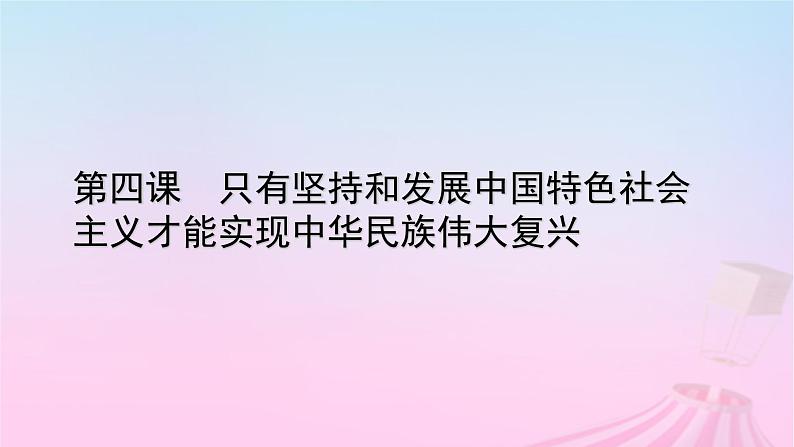 第四课　只有坚持和发展中国特色社会主义才能实现中华民族伟大复兴